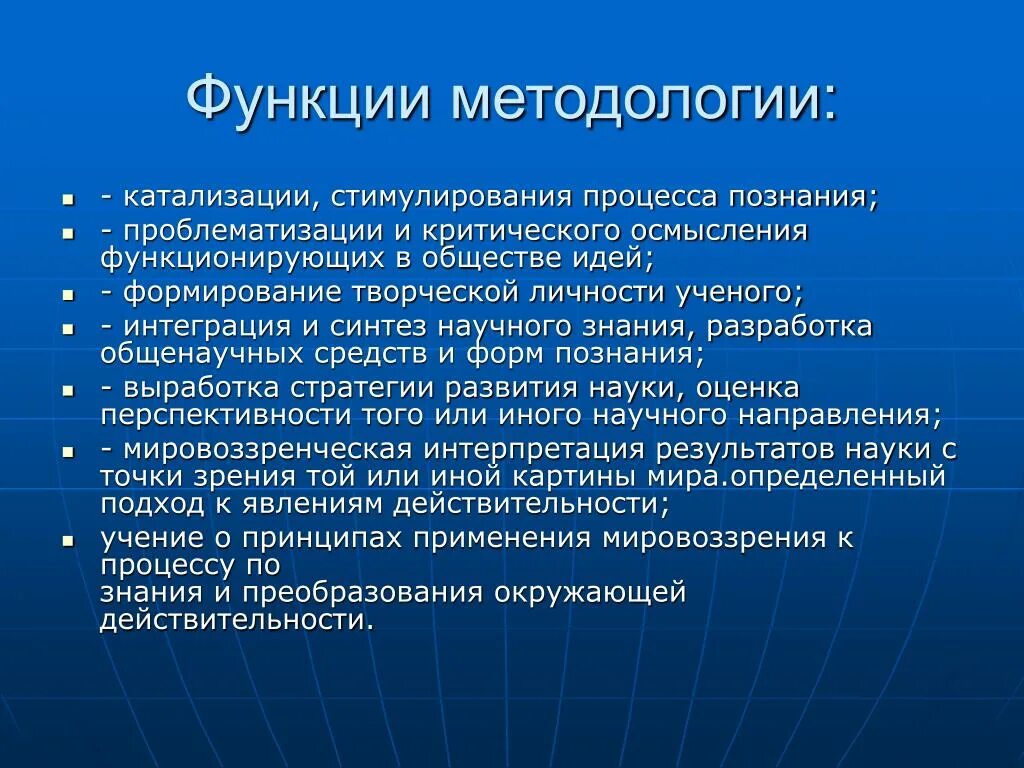 Функции методологии:

- - катализации, стимулирования процесса познания;
- - проблематизации и критического осмысления функционирующих в обществе идей;
- - формирование творческой личности ученого;
- - интеграция и синтез научного знания, разработка общенаучных средств и форм познания;
- - выработка стратегии развития науки, оценка перспективности того или иного научного направления;
- - мировоззренческая интерпретация результатов науки с точки зрения той или иной картины мира.определенный подход к явлениям действительности;
- учение о принципах применения мировоззрения к процессу по
знания и преобразования окружающей действительности.